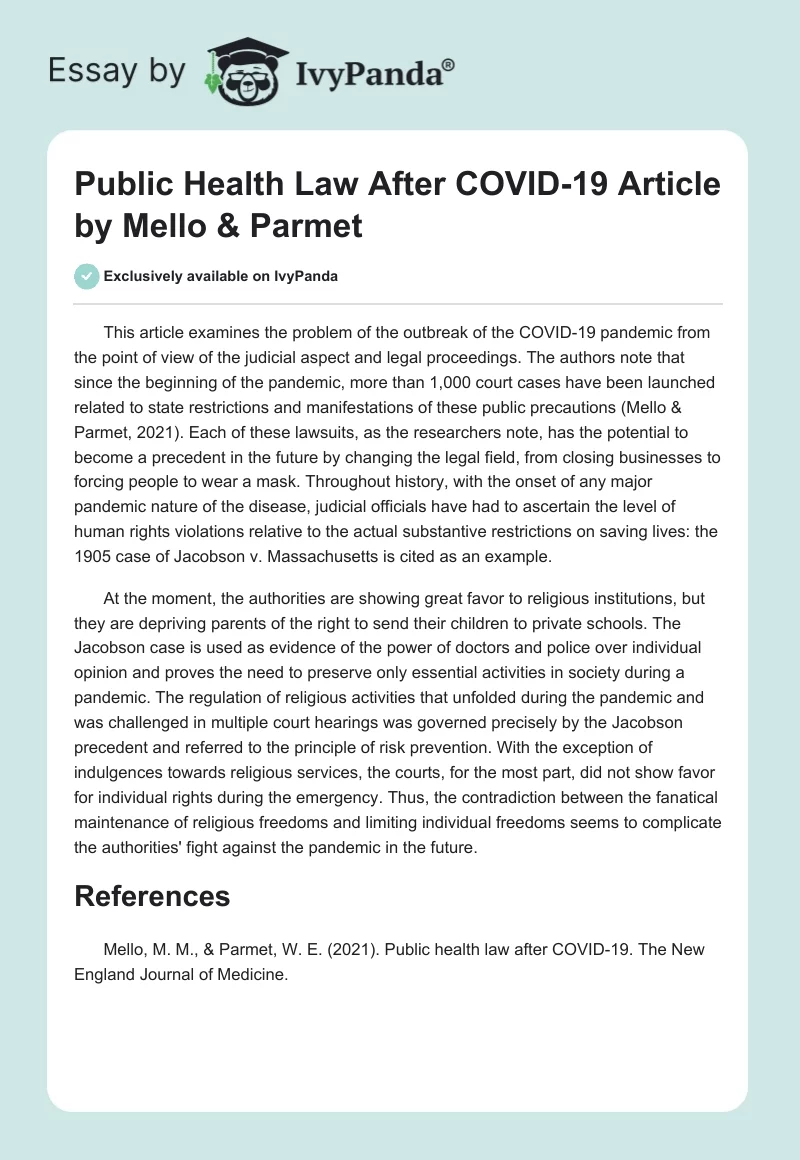 Essay by IvyPanda®

Public Health Law After COVID-19 Article by Mello & Parmet

Exclusively available on IvyPanda

This article examines the problem of the outbreak of the COVID-19 pandemic from the point of view of the judicial aspect and legal proceedings. The authors note that since the beginning of the pandemic, more than 1,000 court cases have been launched related to state restrictions and manifestations of these public precautions (Mello & Parmet, 2021). Each of these lawsuits, as the researchers note, has the potential to become a precedent in the future by changing the legal field, from closing businesses to forcing people to wear a mask. Throughout history, with the onset of any major pandemic nature of the disease, judicial officials have had to ascertain the level of human rights violations relative to the actual substantive restrictions on saving lives: the 1905 case of Jacobson v. Massachusetts is cited as an example.

At the moment, the authorities are showing great favor to religious institutions, but they are depriving parents of the right to send their children to private schools. The Jacobson case is used as evidence of the power of doctors and police over individual opinion and proves the need to preserve only essential activities in society during a pandemic. The regulation of religious activities that unfolded during the pandemic and was challenged in multiple court hearings was governed precisely by the Jacobson precedent and referred to the principle of risk prevention. With the exception of indulgences towards religious services, the courts, for the most part, did not show favor for individual rights during the emergency. Thus, the contradiction between the fanatical maintenance of religious freedoms and limiting individual freedoms seems to complicate the authorities' fight against the pandemic in the future.

References

Mello, M. M., & Parmet, W. E. (2021). Public health law after COVID-19. The New England Journal of Medicine.